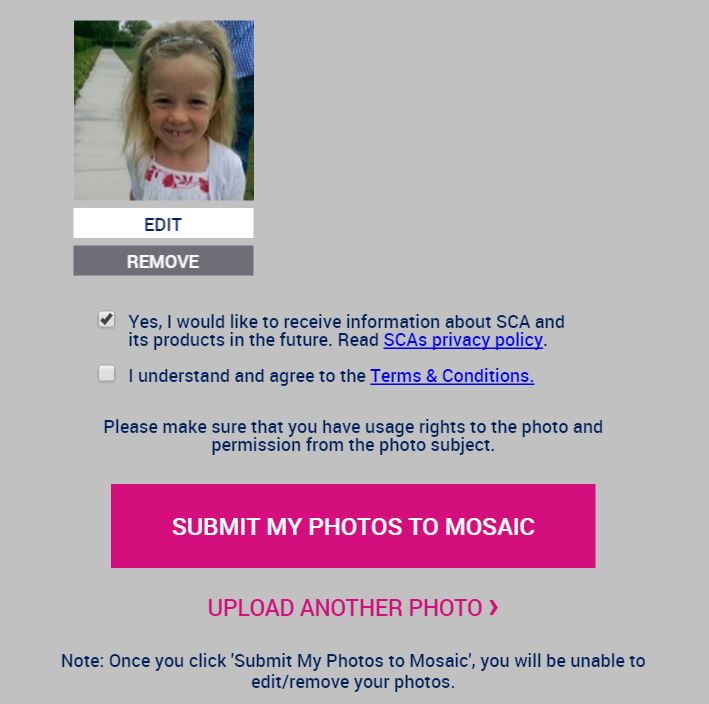 EDIT

REMOVE

Yes, I would like to receive information about SCA and its products in the future. Read SCAs privacy policy.

I understand and agree to the Terms & Conditions.

Please make sure that you have usage rights to the photo and permission from the photo subject.

SUBMIT MY PHOTOS TO MOSAIC

UPLOAD ANOTHER PHOTO ›

Note: Once you click 'Submit My Photos to Mosaic', you will be unable to edit/remove your photos.